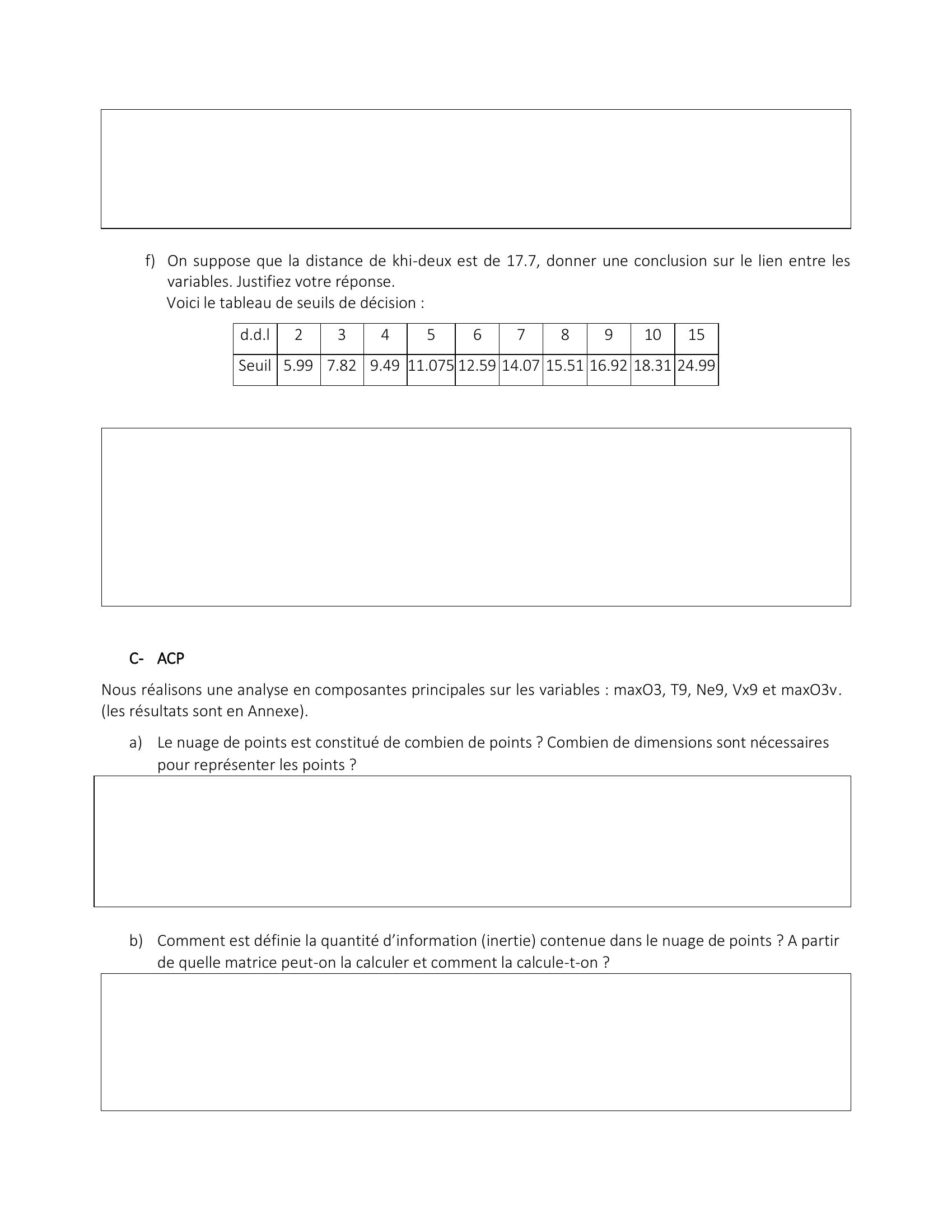 f) On suppose que la distance de khi-deux est de 17.7, donner une conclusion sur le lien entre les variables. Justifiez votre réponse.
Voici le tableau de seuils de décision :

| d.d.l | 2 | 3 | 4 | 5 | 6 | 7 | 8 | 9 | 10 | 15 |
|---|---|---|---|---|---|---|---|---|---|---|
| Seuil | 5.99 | 7.82 | 9.49 | 11.075 | 12.59 | 14.07 | 15.51 | 16.92 | 18.31 | 24.99 |

C- ACP

Nous réalisons une analyse en composantes principales sur les variables : maxO3, T9, Ne9, Vx9 et maxO3v. (les résultats sont en Annexe).

a) Le nuage de points est constitué de combien de points ? Combien de dimensions sont nécessaires pour représenter les points ?

b) Comment est définie la quantité d'information (inertie) contenue dans le nuage de points ? A partir de quelle matrice peut-on la calculer et comment la calcule-t-on ?